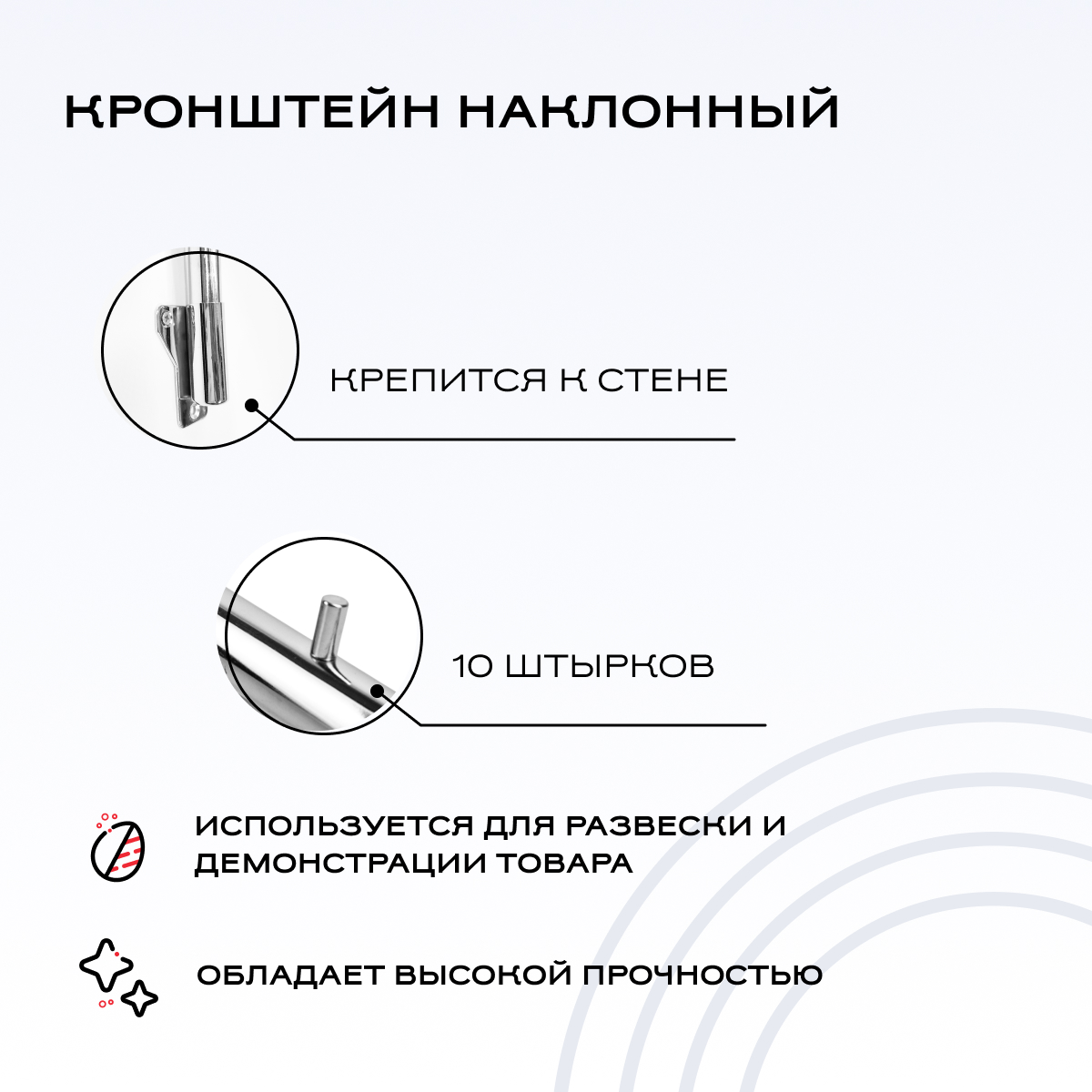 КРОНШТЕЙН НАКЛОННЫЙ

КРЕПИТСЯ К СТЕНЕ

10 ШТЫРКОВ

ИСПОЛЬЗУЕТСЯ ДЛЯ РАЗВЕСКИ И ДЕМОНСТРАЦИИ ТОВАРА

ОБЛАДАЕТ ВЫСОКОЙ ПРОЧНОСТЬЮ